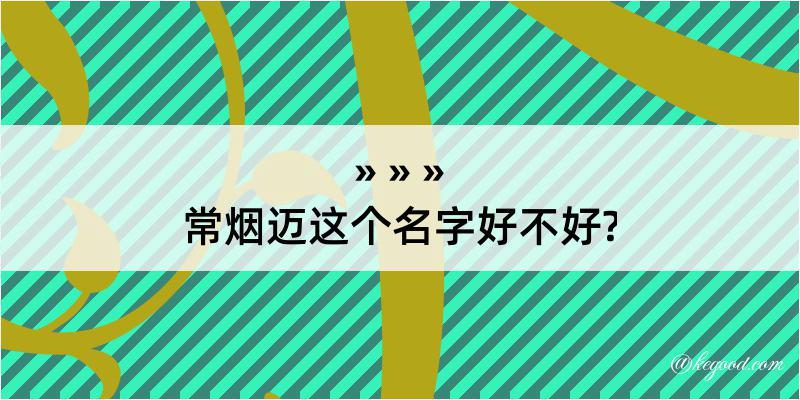 » » »

常烟迈这个名字好不好?

@kegood.com